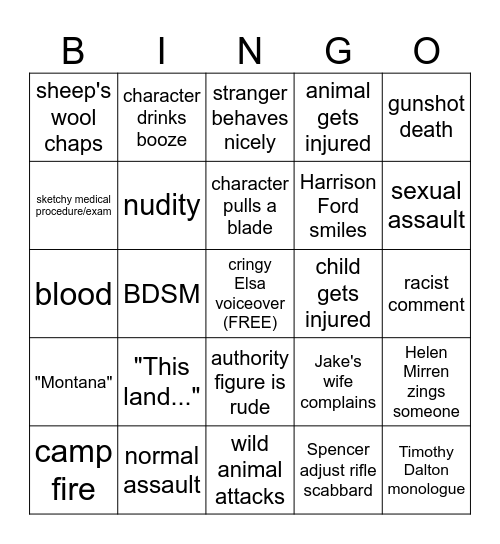 | B | I | N | G | O |
|---|---|---|---|---|
| sheep's wool chaps | character drinks booze | stranger behaves nicely | animal gets injured | gunshot death |
| sketchy medical procedure/exam | nudity | character pulls a blade | Harrison Ford smiles | sexual assault |
| blood | BDSM | cringy Elsa voiceover (FREE) | child gets injured | racist comment |
| "Montana" | "This land..." | authority figure is rude | Jake's wife complains | Helen Mirren zings someone |
| camp fire | normal assault | wild animal attacks | Spencer adjust rifle scabbard | Timothy Dalton monologue |